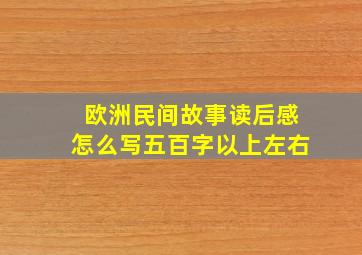 欧洲民间故事读后感
怎么写五百字以上左右